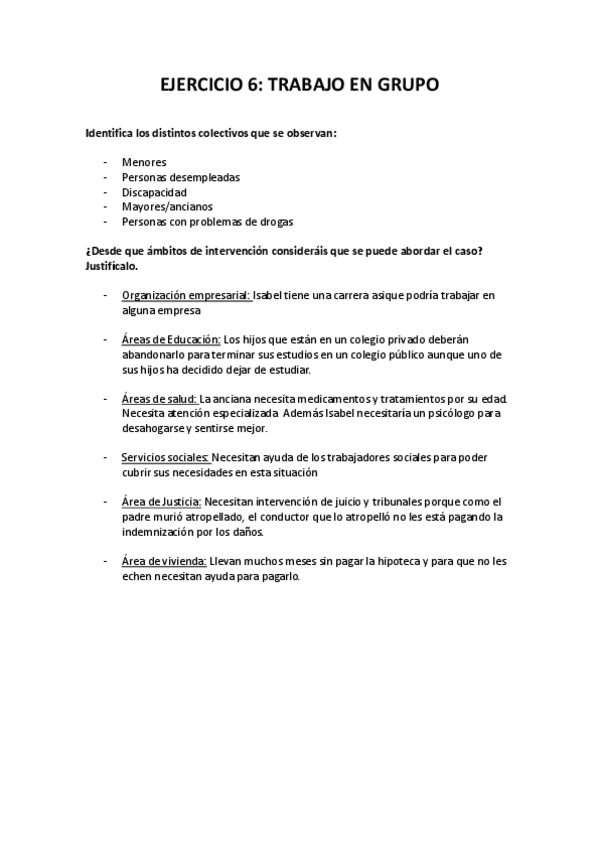 EJERCICIO 6: TRABAJO EN GRUPO

Identifica los distintos colectivos que se observan:

- Menores
- Personas desempleadas
- Discapacidad
- Mayores/ancianos
- Personas con problemas de drogas

¿Desde que ámbitos de intervención consideráis que se puede abordar el caso? Justifícalo.

- Organización empresarial: Isabel tiene una carrera asique podría trabajar en alguna empresa

- Áreas de Educación: Los hijos que están en un colegio privado deberán abandonarlo para terminar sus estudios en un colegio público aunque uno de sus hijos ha decidido dejar de estudiar.

- Áreas de salud: La anciana necesita medicamentos y tratamientos por su edad. Necesita atención especializada. Además Isabel necesitaría un psicólogo para desahogarse y sentirse mejor.

- Servicios sociales: Necesitan ayuda de los trabajadores sociales para poder cubrir sus necesidades en esta situación

- Área de Justicia: Necesitan intervención de juicio y tribunales porque como el padre murió atropellado, el conductor que lo atropelló no les está pagando la indemnización por los daños.

- Área de vivienda: Llevan muchos meses sin pagar la hipoteca y para que no les echen necesitan ayuda para pagarlo.